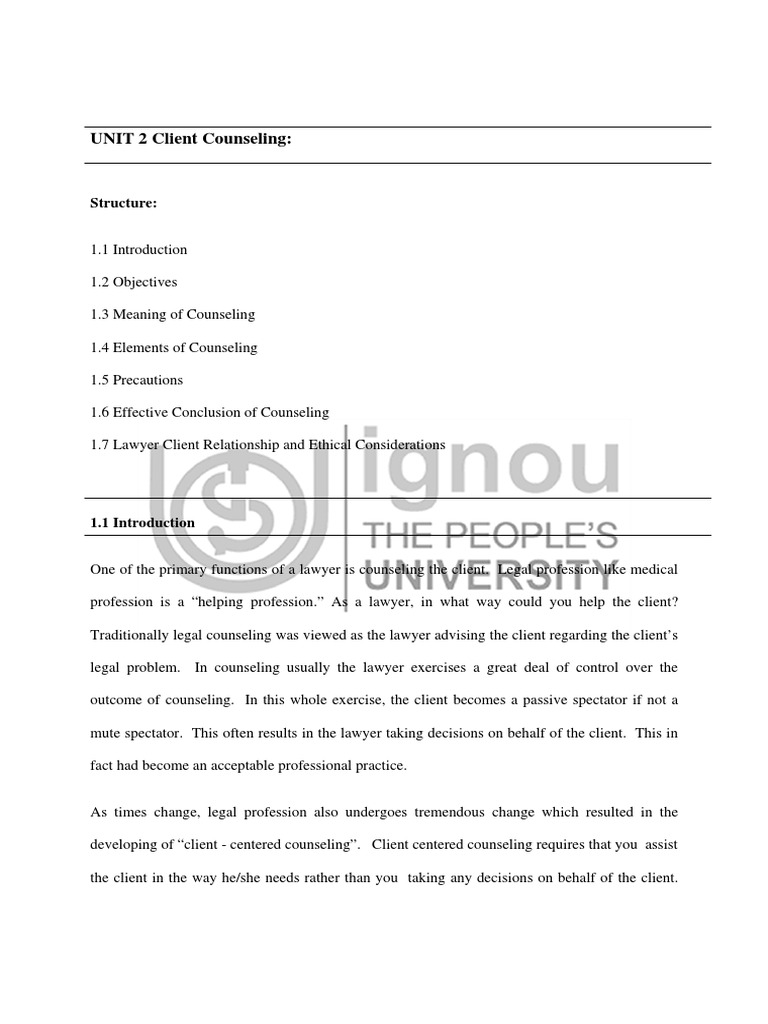 UNIT 2 Client Counseling:

Structure:

1.1 Introduction

1.2 Objectives

1.3 Meaning of Counseling

1.4 Elements of Counseling

1.5 Precautions

1.6 Effective Conclusion of Counseling

1.7 Lawyer Client Relationship and Ethical Considerations

ignou
THE PEOPLE'S
UNIVERSITY

1.1 Introduction

One of the primary functions of a lawyer is counseling the client. Legal profession like medical profession is a "helping profession." As a lawyer, in what way could you help the client? Traditionally legal counseling was viewed as the lawyer advising the client regarding the client's legal problem. In counseling usually the lawyer exercises a great deal of control over the outcome of counseling. In this whole exercise, the client becomes a passive spectator if not a mute spectator. This often results in the lawyer taking decisions on behalf of the client. This in fact had become an acceptable professional practice.

As times change, legal profession also undergoes tremendous change which resulted in the developing of "client - centered counseling". Client centered counseling requires that you assist the client in the way he/she needs rather than you taking any decisions on behalf of the client.